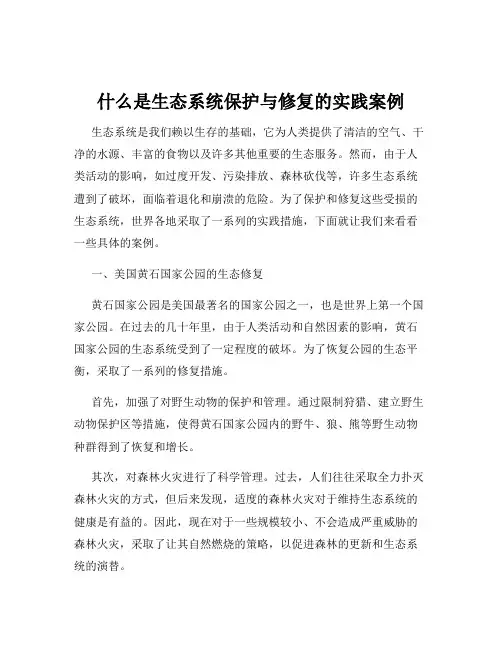 什么是生态系统保护与修复的实践案例

生态系统是我们赖以生存的基础，它为人类提供了清洁的空气、干净的水源、丰富的食物以及许多其他重要的生态服务。然而，由于人类活动的影响，如过度开发、污染排放、森林砍伐等，许多生态系统遭到了破坏，面临着退化和崩溃的危险。为了保护和修复这些受损的生态系统，世界各地采取了一系列的实践措施，下面就让我们来看看一些具体的案例。

一、美国黄石国家公园的生态修复

黄石国家公园是美国最著名的国家公园之一，也是世界上第一个国家公园。在过去的几十年里，由于人类活动和自然因素的影响，黄石国家公园的生态系统受到了一定程度的破坏。为了恢复公园的生态平衡，采取了一系列的修复措施。

首先，加强了对野生动物的保护和管理。通过限制狩猎、建立野生动物保护区等措施，使得黄石国家公园内的野牛、狼、熊等野生动物种群得到了恢复和增长。

其次，对森林火灾进行了科学管理。过去，人们往往采取全力扑灭森林火灾的方式，但后来发现，适度的森林火灾对于维持生态系统的健康是有益的。因此，现在对于一些规模较小、不会造成严重威胁的森林火灾，采取了让其自然燃烧的策略，以促进森林的更新和生态系统的演替。